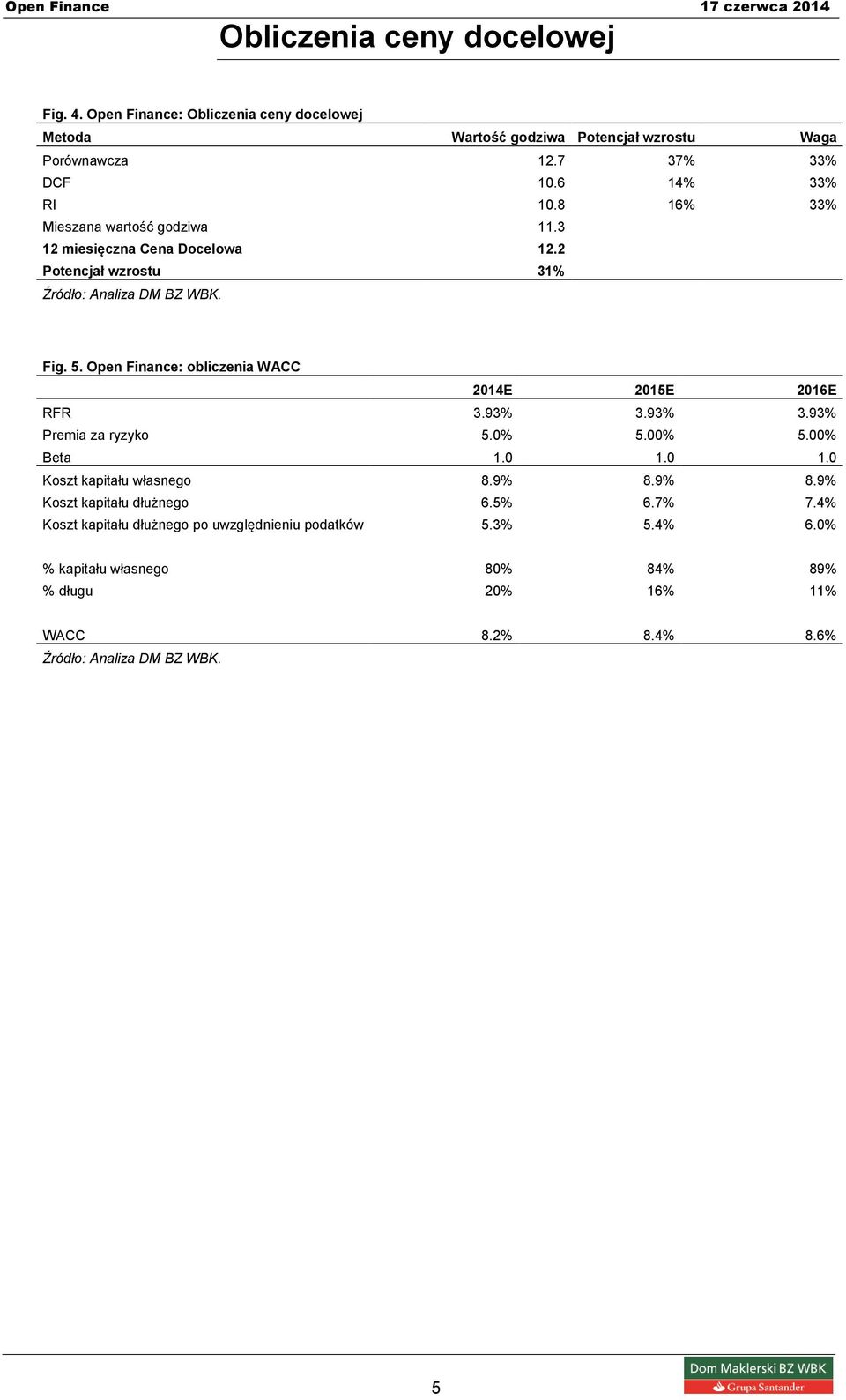 Open Finance 17 czerwca 2014

Obliczenia ceny docelowej

Fig. 4. Open Finance: Obliczenia ceny docelowej

| Metoda | Wartość godziwa | Potencjał wzrostu | Waga |
|---|---|---|---|
| Porównawcza | 12.7 | 37% | 33% |
| DCF | 10.6 | 14% | 33% |
| RI | 10.8 | 16% | 33% |
| Mieszana wartość godziwa | 11.3 | | |
| 12 miesięczna Cena Docelowa | 12.2 | | |
| Potencjał wzrostu | 31% | | |

Źródło: Analiza DM BZ WBK.

Fig. 5. Open Finance: obliczenia WACC

| | 2014E | 2015E | 2016E |
|---|---|---|---|
| RFR | 3.93% | 3.93% | 3.93% |
| Premia za ryzyko | 5.0% | 5.00% | 5.00% |
| Beta | 1.0 | 1.0 | 1.0 |
| Koszt kapitału własnego | 8.9% | 8.9% | 8.9% |
| Koszt kapitału dłużnego | 6.5% | 6.7% | 7.4% |
| Koszt kapitału dłużnego po uwzględnieniu podatków | 5.3% | 5.4% | 6.0% |
| % kapitału własnego | 80% | 84% | 89% |
| % długu | 20% | 16% | 11% |
| WACC | 8.2% | 8.4% | 8.6% |

Źródło: Analiza DM BZ WBK.

5

Dom Maklerski BZ WBK
Grupa Santander